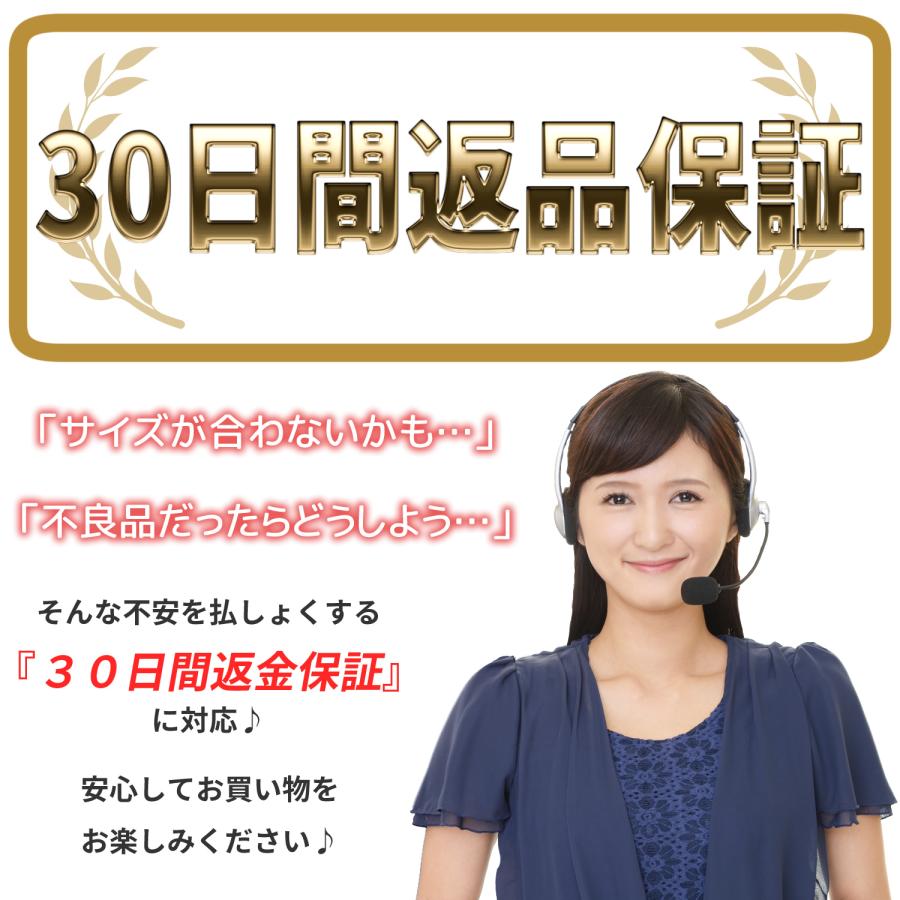 30日間返品保証

「サイズが合わないかも…」

「不良品だったらどうしよう…」

そんな不安を払しょくする

『３０日間返金保証』

に対応♪

安心してお買い物を

お楽しみください♪